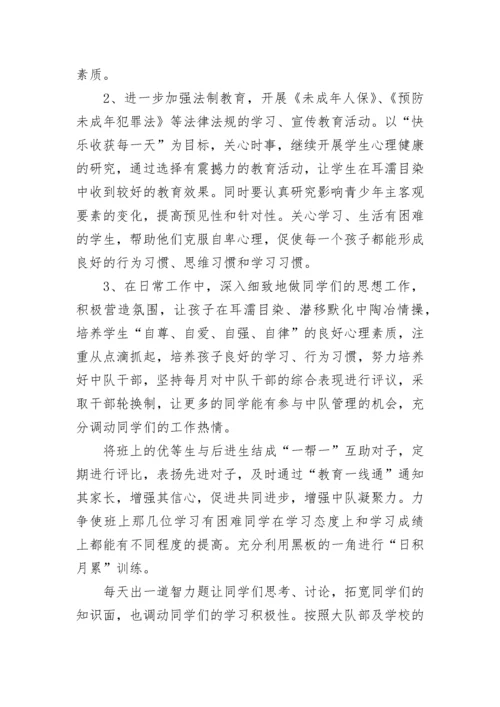 素质。

2、进一步加强法制教育，开展《未成年人保》、《预防未成年犯罪法》等法律法规的学习、宣传教育活动。以“快乐收获每一天”为目标，关心时事，继续开展学生心理健康的研究，通过选择有震撼力的教育活动，让学生在耳濡目染中收到较好的教育效果。同时要认真研究影响青少年主客观要素的变化，提高预见性和针对性。关心学习、生活有困难的学生，帮助他们克服自卑心理，促使每一个孩子都能形成良好的行为习惯、思维习惯和学习习惯。

3、在日常工作中，深入细致地做同学们的思想工作，积极营造氛围，让孩子在耳濡目染、潜移默化中陶冶情操，培养学生“自尊、自爱、自强、自律”的良好心理素质，注重从点滴抓起，培养孩子良好的学习、行为习惯，努力培养好中队干部，坚持每月对中队干部的综合表现进行评议，采取干部轮换制，让更多的同学能有参与中队管理的机会，充分调动同学们的工作热情。

将班上的优等生与后进生结成“一帮一”互助对子，定期进行评比，表扬先进对子，及时通过“教育一线通”通知其家长，增强其信心，促进共同进步，增强中队凝聚力。力争使班上那几位学习有困难同学在学习态度上和学习成绩上都能有不同程度的提高。充分利用黑板的一角进行“日积月累”训练。

每天出一道智力题让同学们思考、讨论，拓宽同学们的知识面，也调动同学们的学习积极性。按照大队部及学校的